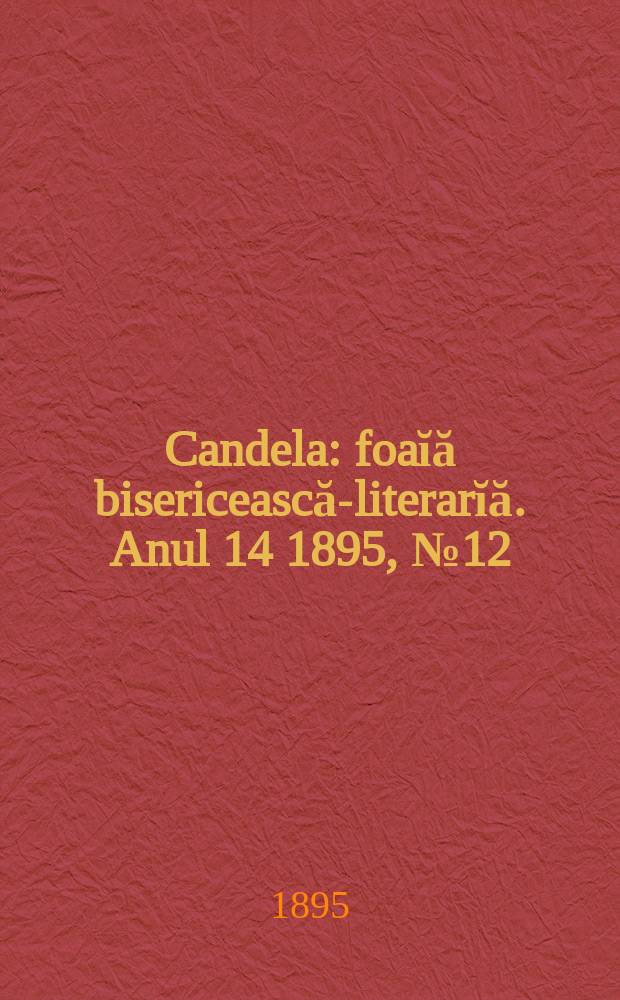 Candela: foaĭă bisericească-literarĭă. Anul 14 1895, №12

1895